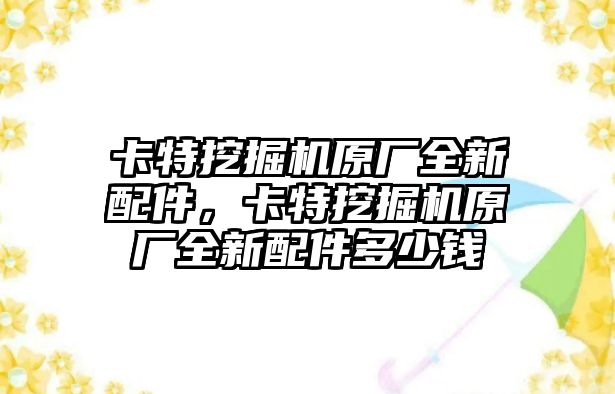 卡特挖掘机原厂全新配件，卡特挖掘机原厂全新配件多少钱